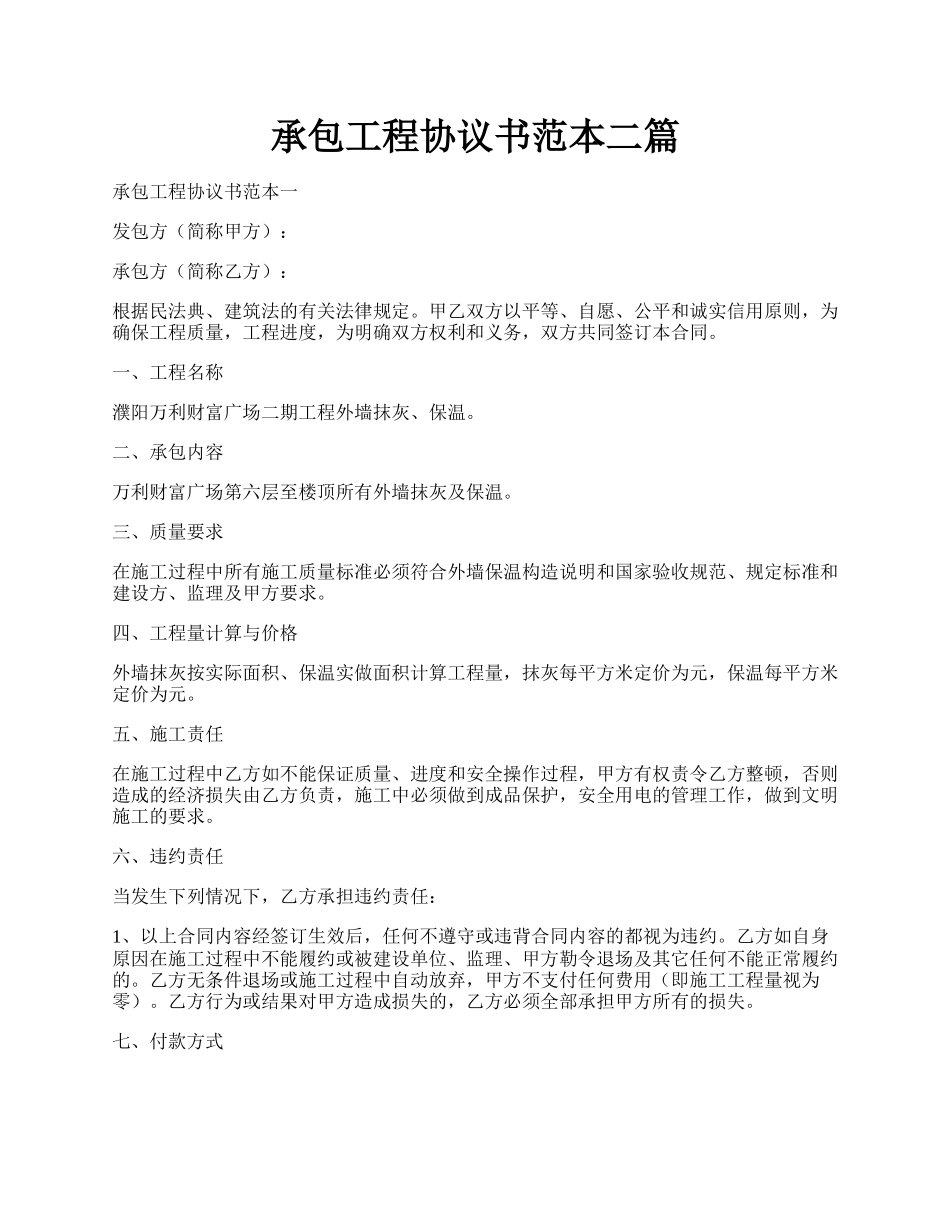 承包工程协议书范本二篇

承包工程协议书范本一

发包方（简称甲方）：

承包方（简称乙方）：

根据民法典、建筑法的有关法律规定。甲乙双方以平等、自愿、公平和诚实信用原则，为确保工程质量，工程进度，为明确双方权利和义务，双方共同签订本合同。

一、工程名称

濮阳万利财富广场二期工程外墙抹灰、保温。

二、承包内容

万利财富广场第六层至楼顶所有外墙抹灰及保温。

三、质量要求

在施工过程中所有施工质量标准必须符合外墙保温构造说明和国家验收规范、规定标准和建设方、监理及甲方要求。

四、工程量计算与价格

外墙抹灰按实际面积、保温实做面积计算工程量，抹灰每平方米定价为元，保温每平方米定价为元。

五、施工责任

在施工过程中乙方如不能保证质量、进度和安全操作过程，甲方有权责令乙方整顿，否则造成的经济损失由乙方负责，施工中必须做到成品保护，安全用电的管理工作，做到文明施工的要求。

六、违约责任

当发生下列情况下，乙方承担违约责任：

1、以上合同内容经签订生效后，任何不遵守或违背合同内容的都视为违约。乙方如自身原因在施工过程中不能履约或被建设单位、监理、甲方勒令退场及其它任何不能正常履约的。乙方无条件退场或施工过程中自动放弃，甲方不支付任何费用（即施工工程量视为零）。乙方行为或结果对甲方造成损失的，乙方必须全部承担甲方所有的损失。

七、付款方式